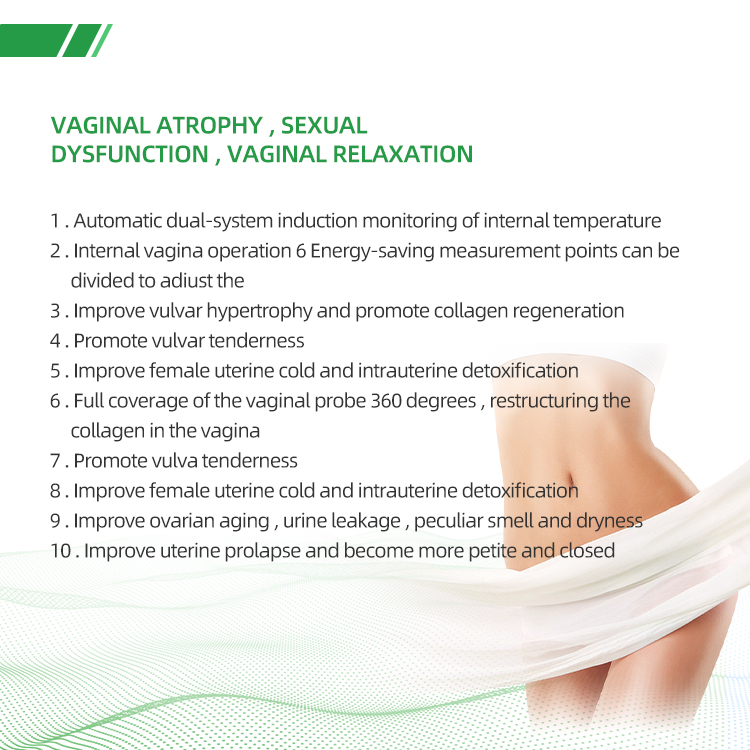 VAGINAL ATROPHY , SEXUAL DYSFUNCTION , VAGINAL RELAXATION

1 . Automatic dual-system induction monitoring of internal temperature
2 . Internal vagina operation 6 Energy-saving measurement points can be divided to adiust the
3 . Improve vulvar hypertrophy and promote collagen regeneration
4 . Promote vulvar tenderness
5 . Improve female uterine cold and intrauterine detoxification
6 . Full coverage of the vaginal probe 360 degrees , restructuring the collagen in the vagina
7 . Promote vulva tenderness
8 . Improve female uterine cold and intrauterine detoxification
9 . Improve ovarian aging , urine leakage , peculiar smell and dryness
10 . Improve uterine prolapse and become more petite and closed